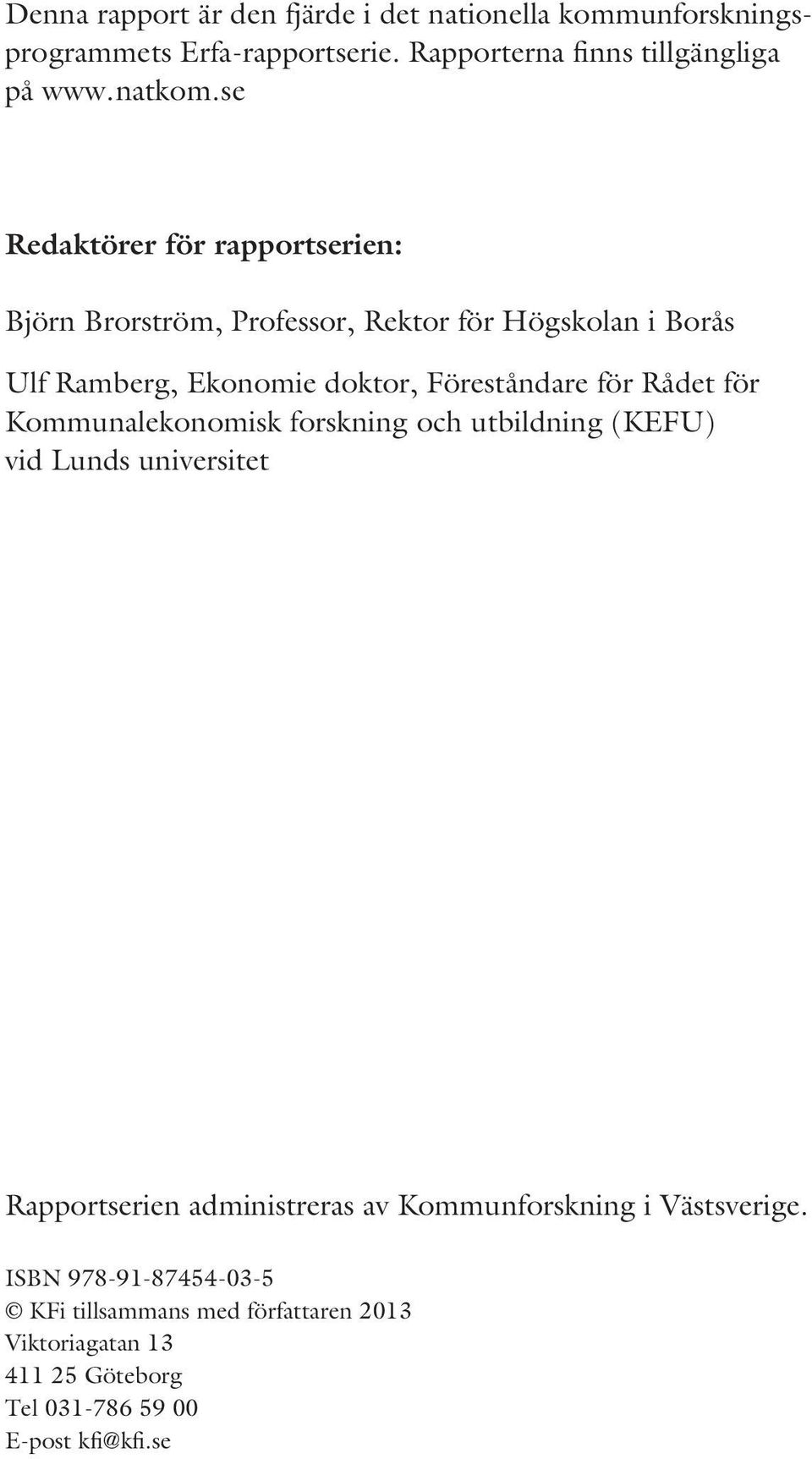 Denna rapport är den fjärde i det nationella kommunforskningsprogrammets Erfa-rapportserie. Rapporterna finns tillgängliga på www.natkom.se

Redaktörer för rapportserien:

Björn Brorström, Professor, Rektor för Högskolan i Borås

Ulf Ramberg, Ekonomie doktor, Föreståndare för Rådet för Kommunalekonomisk forskning och utbildning (KEFU) vid Lunds universitet

Rapportserien administreras av Kommunforskning i Västsverige.

ISBN 978-91-87454-03-5
© KFi tillsammans med författaren 2013
Viktoriagatan 13
411 25 Göteborg
Tel 031-786 59 00
E-post kfi@kfi.se